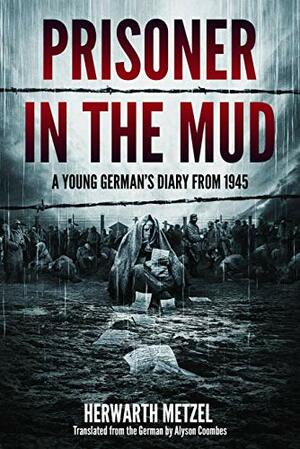 PRISONER IN THE MUD

A YOUNG GERMAN'S DIARY FROM 1945

HERWARTH METZEL

Translated from the German by Alyson Coombes